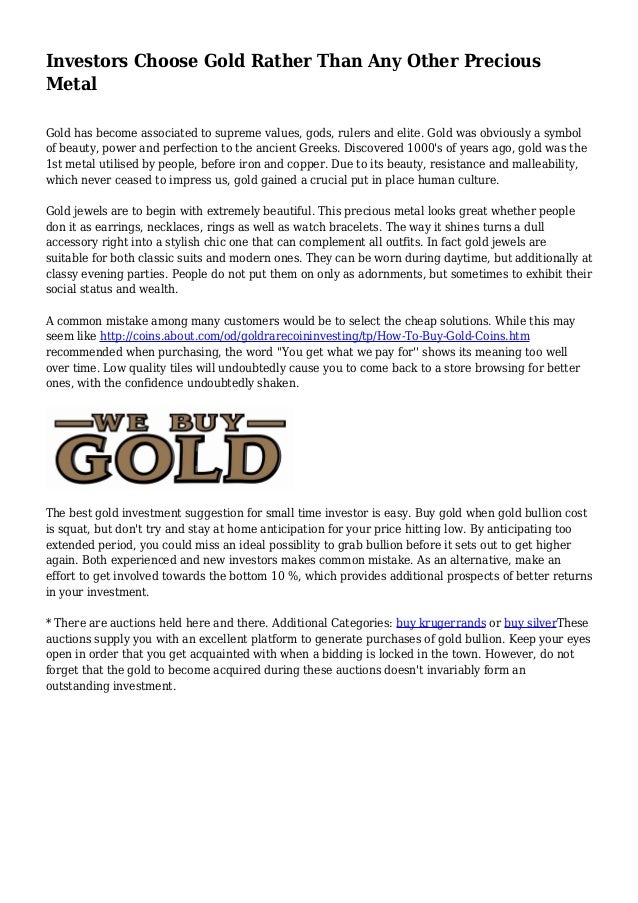 Investors Choose Gold Rather Than Any Other Precious Metal

Gold has become associated to supreme values, gods, rulers and elite. Gold was obviously a symbol of beauty, power and perfection to the ancient Greeks. Discovered 1000's of years ago, gold was the 1st metal utilised by people, before iron and copper. Due to its beauty, resistance and malleability, which never ceased to impress us, gold gained a crucial put in place human culture.

Gold jewels are to begin with extremely beautiful. This precious metal looks great whether people don it as earrings, necklaces, rings as well as watch bracelets. The way it shines turns a dull accessory right into a stylish chic one that can complement all outfits. In fact gold jewels are suitable for both classic suits and modern ones. They can be worn during daytime, but additionally at classy evening parties. People do not put them on only as adornments, but sometimes to exhibit their social status and wealth.

A common mistake among many customers would be to select the cheap solutions. While this may seem like http://coins.about.com/od/goldrarecoininvesting/tp/How-To-Buy-Gold-Coins.htm recommended when purchasing, the word "You get what we pay for'' shows its meaning too well over time. Low quality tiles will undoubtedly cause you to come back to a store browsing for better ones, with the confidence undoubtedly shaken.

WE BUY GOLD

The best gold investment suggestion for small time investor is easy. Buy gold when gold bullion cost is squat, but don't try and stay at home anticipation for your price hitting low. By anticipating too extended period, you could miss an ideal possiblity to grab bullion before it sets out to get higher again. Both experienced and new investors makes common mistake. As an alternative, make an effort to get involved towards the bottom 10 %, which provides additional prospects of better returns in your investment.

* There are auctions held here and there. Additional Categories: buy krugerrands or buy silverThese auctions supply you with an excellent platform to generate purchases of gold bullion. Keep your eyes open in order that you get acquainted with when a bidding is locked in the town. However, do not forget that the gold to become acquired during these auctions doesn't invariably form an outstanding investment.